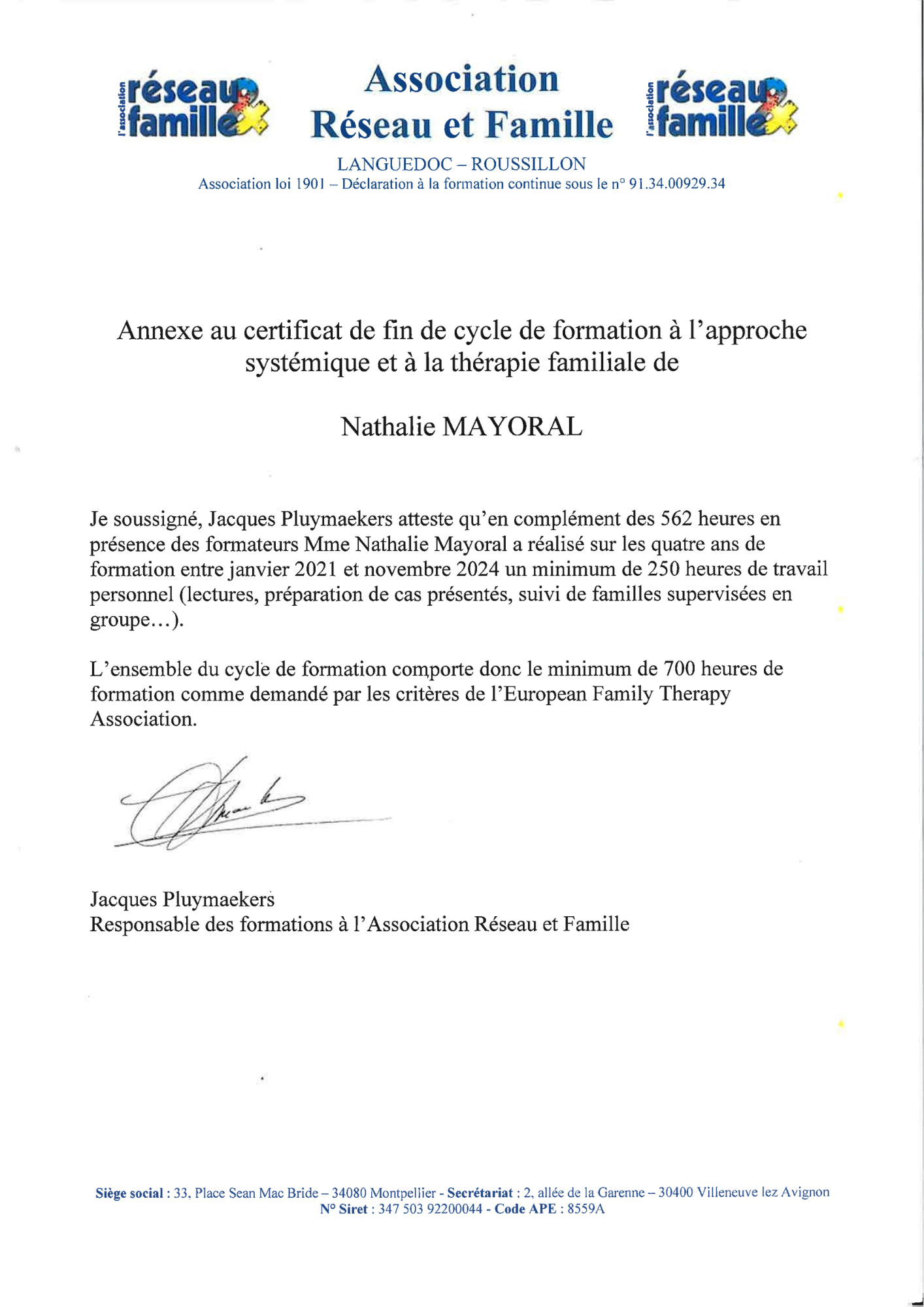 l'association réseau famille

Association Réseau et Famille

l'association réseau famille

LANGUEDOC – ROUSSILLON
Association loi 1901 – Déclaration à la formation continue sous le n° 91.34.00929.34

Annexe au certificat de fin de cycle de formation à l'approche systémique et à la thérapie familiale de

Nathalie MAYORAL

Je soussigné, Jacques Pluymaekers atteste qu'en complément des 562 heures en présence des formateurs Mme Nathalie Mayoral a réalisé sur les quatre ans de formation entre janvier 2021 et novembre 2024 un minimum de 250 heures de travail personnel (lectures, préparation de cas présentés, suivi de familles supervisées en groupe…).

L'ensemble du cycle de formation comporte donc le minimum de 700 heures de formation comme demandé par les critères de l'European Family Therapy Association.

Jacques Pluymaekers
Responsable des formations à l'Association Réseau et Famille

Siège social : 33, Place Sean Mac Bride – 34080 Montpellier - Secrétariat : 2, allée de la Garenne – 30400 Villeneuve lez Avignon
N° Siret : 347 503 92200044 - Code APE : 8559A